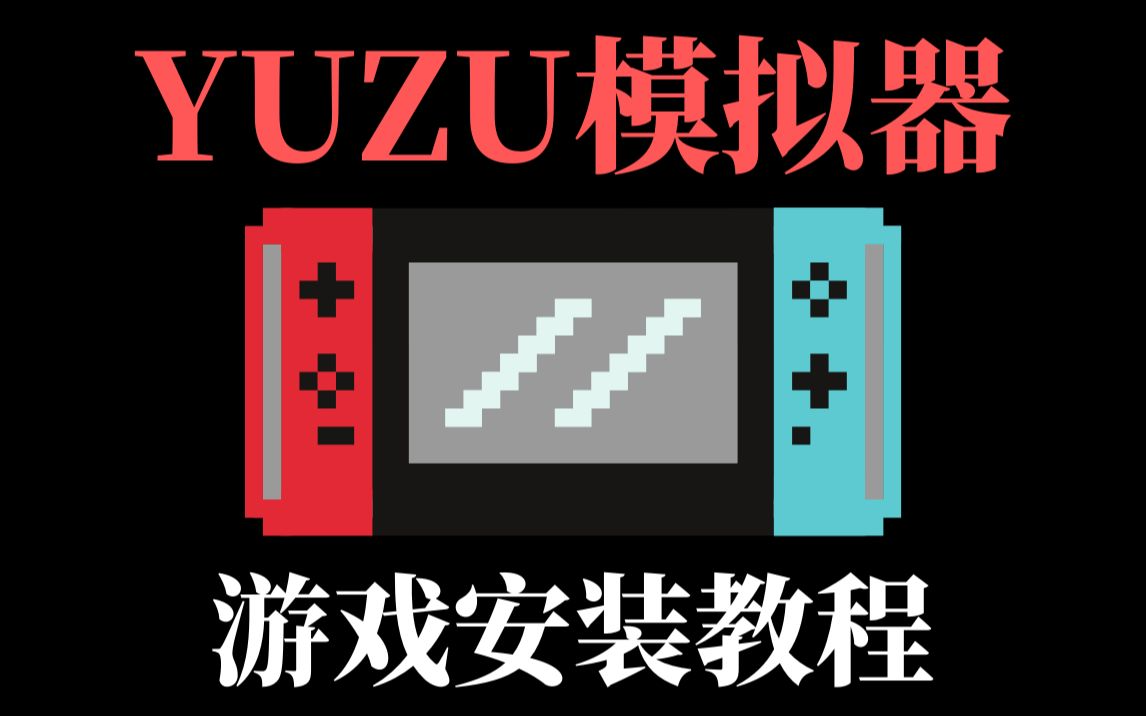 YUZU模拟器

游戏安装教程